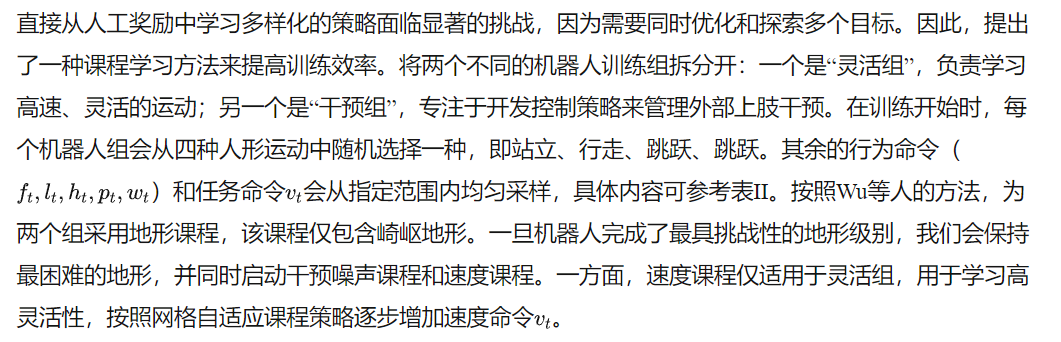 直接从人工奖励中学习多样化的策略面临显著的挑战，因为需要同时优化和探索多个目标。因此，提出了一种课程学习方法来提高训练效率。将两个不同的机器人训练组拆分开：一个是“灵活组”，负责学习高速、灵活的运动；另一个是“干预组”，专注于开发控制策略来管理外部上肢干预。在训练开始时，每个机器人组会从四种人形运动中随机选择一种，即站立、行走、跳跃、跳跃。其余的行为命令（$f_t, l_t, h_t, p_t, w_t$）和任务命令$v_t$会从指定范围内均匀采样，具体内容可参考表II。按照Wu等人的方法，为两个组采用地形课程，该课程仅包含崎岖地形。一旦机器人完成了最具挑战性的地形级别，我们会保持最困难的地形，并同时启动干预噪声课程和速度课程。一方面，速度课程仅适用于灵活组，用于学习高灵活性，按照网格自适应课程策略逐步增加速度命令$v_t$。